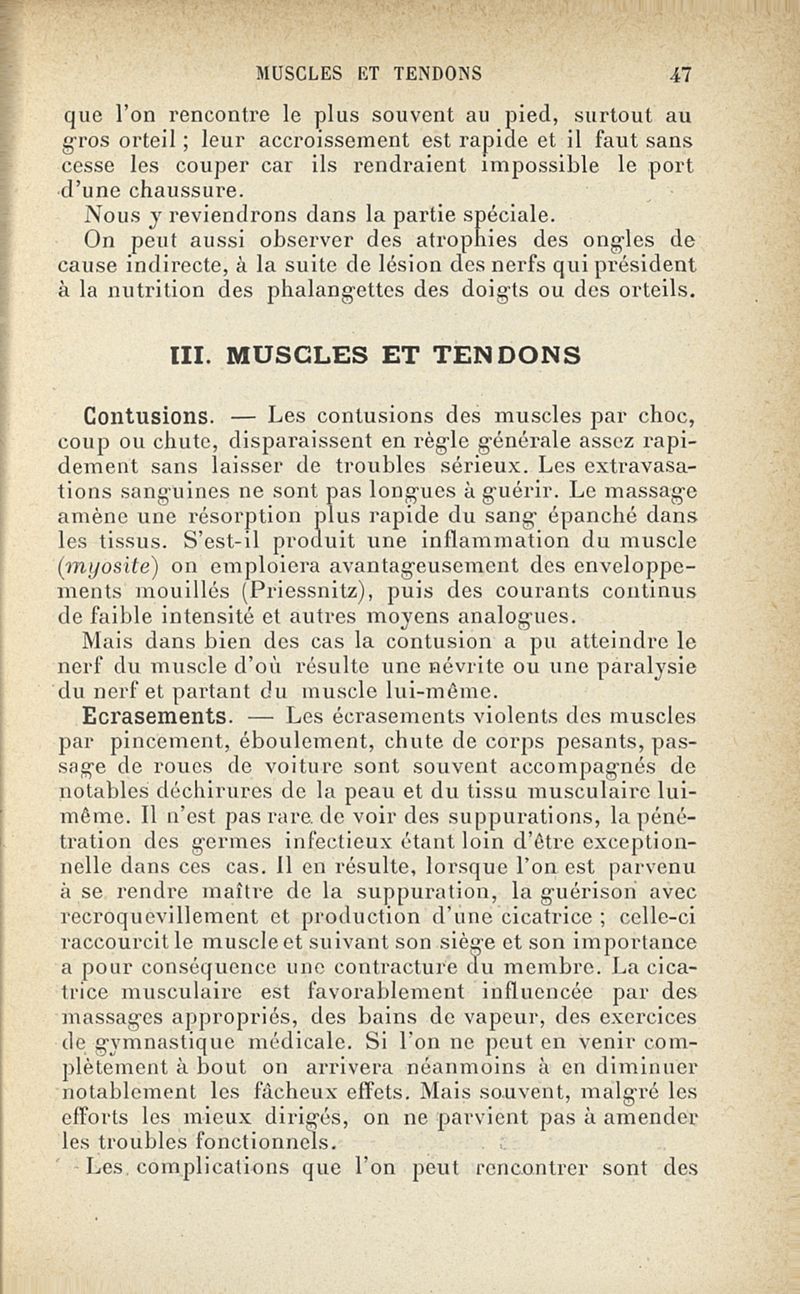 MUSCLES ET TENDONS 47

que l'on rencontre le plus souvent au pied, surtout au gros orteil ; leur accroissement est rapide et il faut sans cesse les couper car ils rendraient impossible le port d'une chaussure.

Nous y reviendrons dans la partie spéciale.

On peut aussi observer des atrophies des ongles de cause indirecte, à la suite de lésion des nerfs qui président à la nutrition des phalangettes des doigts ou des orteils.

III. MUSCLES ET TENDONS

Contusions. — Les contusions des muscles par choc, coup ou chute, disparaissent en règle générale assez rapidement sans laisser de troubles sérieux. Les extravasations sanguines ne sont pas longues à guérir. Le massage amène une résorption plus rapide du sang épanché dans les tissus. S'est-il produit une inflammation du muscle (myosite) on emploiera avantageusement des enveloppements mouillés (Priessnitz), puis des courants continus de faible intensité et autres moyens analogues.

Mais dans bien des cas la contusion a pu atteindre le nerf du muscle d'où résulte une névrite ou une paralysie du nerf et partant du muscle lui-même.

Ecrasements. — Les écrasements violents des muscles par pincement, éboulement, chute de corps pesants, passage de roues de voiture sont souvent accompagnés de notables déchirures de la peau et du tissu musculaire lui-même. Il n'est pas rare de voir des suppurations, la pénétration des germes infectieux étant loin d'être exceptionnelle dans ces cas. Il en résulte, lorsque l'on est parvenu à se rendre maître de la suppuration, la guérison avec recroquevillement et production d'une cicatrice ; celle-ci raccourcit le muscle et suivant son siège et son importance a pour conséquence une contracture du membre. La cicatrice musculaire est favorablement influencée par des massages appropriés, des bains de vapeur, des exercices de gymnastique médicale. Si l'on ne peut en venir complètement à bout on arrivera néanmoins à en diminuer notablement les fâcheux effets. Mais souvent, malgré les efforts les mieux dirigés, on ne parvient pas à amender les troubles fonctionnels.

Les complications que l'on peut rencontrer sont des